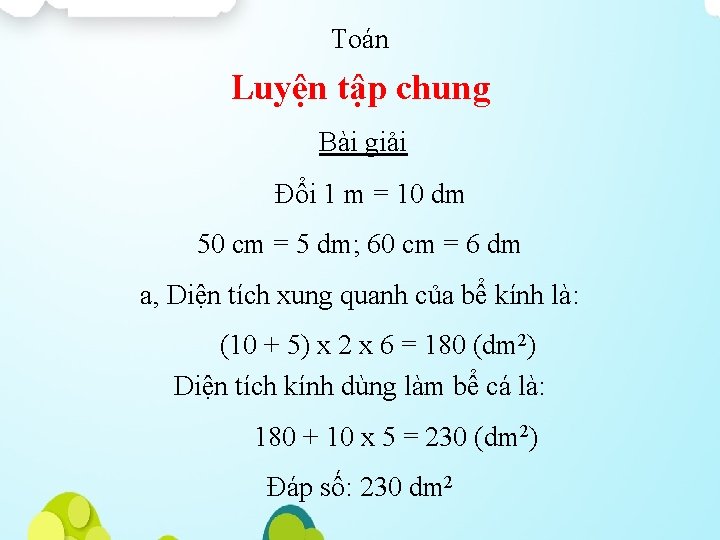 Toán

Luyện tập chung

Bài giải

Đổi 1 m = 10 dm

50 cm = 5 dm; 60 cm = 6 dm

a, Diện tích xung quanh của bể kính là:

(10 + 5) x 2 x 6 = 180 ($dm^2$)

Diện tích kính dùng làm bể cá là:

180 + 10 x 5 = 230 ($dm^2$)

Đáp số: 230 $dm^2$